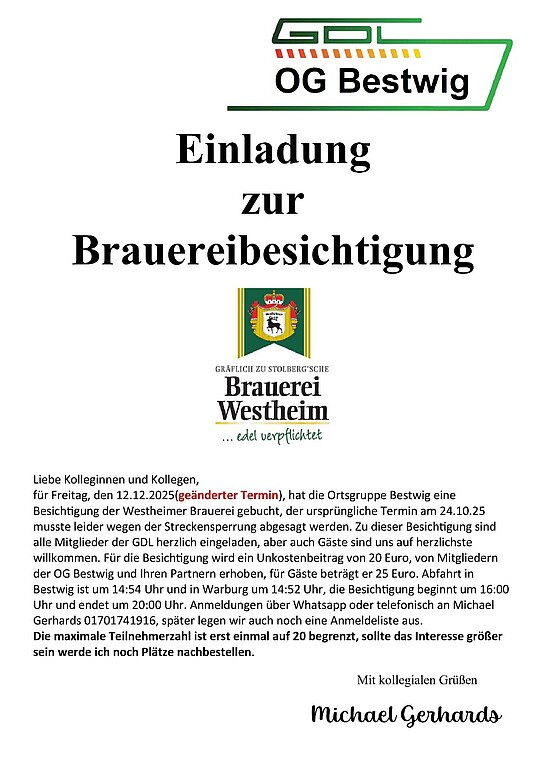 GDL
OG Bestwig

Einladung
zur
Brauereibesichtigung

GRÄFLICH ZU STOLBERG'SCHE
Brauerei
Westheim
... edel verpflichtet

Liebe Kolleginnen und Kollegen,
für Freitag, den 12.12.2025(geänderter Termin), hat die Ortsgruppe Bestwig eine Besichtigung der Westheimer Brauerei gebucht, der ursprüngliche Termin am 24.10.25 musste leider wegen der Streckensperrung abgesagt werden. Zu dieser Besichtigung sind alle Mitglieder der GDL herzlich eingeladen, aber auch Gäste sind uns auf herzlichste willkommen. Für die Besichtigung wird ein Unkostenbeitrag von 20 Euro, von Mitgliedern der OG Bestwig und Ihren Partnern erhoben, für Gäste beträgt er 25 Euro. Abfahrt in Bestwig ist um 14:54 Uhr und in Warburg um 14:52 Uhr, die Besichtigung beginnt um 16:00 Uhr und endet um 20:00 Uhr. Anmeldungen über Whatsapp oder telefonisch an Michael Gerhards 01701741916, später legen wir auch noch eine Anmeldeliste aus.
Die maximale Teilnehmerzahl ist erst einmal auf 20 begrenzt, sollte das Interesse größer sein werde ich noch Plätze nachbestellen.

Mit kollegialen Grüßen

Michael Gerhards